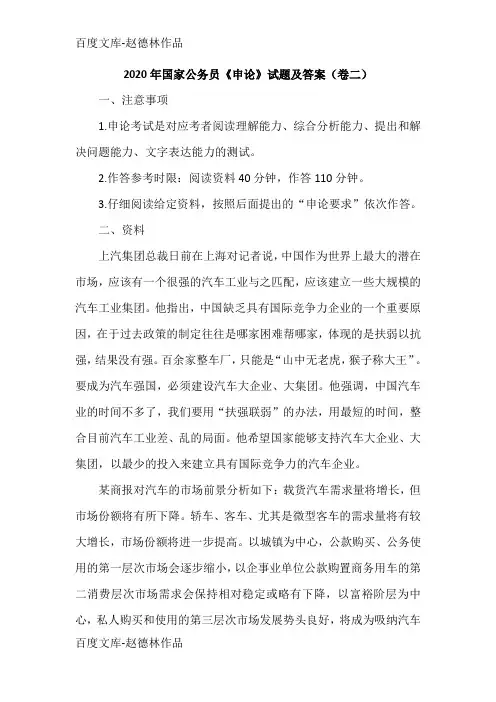 百度文库-赵德林作品

2020 年国家公务员《申论》试题及答案（卷二）

一、注意事项

1.申论考试是对应考者阅读理解能力、综合分析能力、提出和解决问题能力、文字表达能力的测试。

2.作答参考时限：阅读资料 40 分钟，作答 110 分钟。

3.仔细阅读给定资料，按照后面提出的“申论要求”依次作答。

二、资料

上汽集团总裁日前在上海对记者说，中国作为世界上最大的潜在市场，应该有一个很强的汽车工业与之匹配，应该建立一些大规模的汽车工业集团。他指出，中国缺乏具有国际竞争力企业的一个重要原因，在于过去政策的制定往往是哪家困难帮哪家，体现的是扶弱以抗强，结果没有强。百余家整车厂，只能是“山中无老虎，猴子称大王”。要成为汽车强国，必须建设汽车大企业、大集团。他强调，中国汽车业的时间不多了，我们要用“扶强联弱”的办法，用最短的时间，整合目前汽车工业差、乱的局面。他希望国家能够支持汽车大企业、大集团，以最少的投入来建立具有国际竞争力的汽车企业。

某商报对汽车的市场前景分析如下：载货汽车需求量将增长，但市场份额将有所下降。轿车、客车、尤其是微型客车的需求量将有较大增长，市场份额将进一步提高。以城镇为中心，公款购买、公务使用的第一层次市场会逐步缩小，以企事业单位公款购置商务用车的第二消费层次市场需求会保持相对稳定或略有下降，以富裕阶层为中心，私人购买和使用的第三层次市场发展势头良好，将成为吸纳汽车

百度文库-赵德林作品